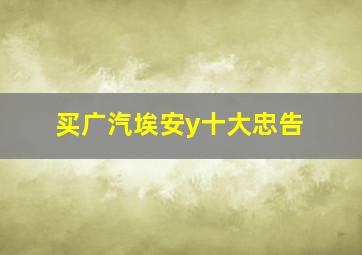 买广汽埃安y十大忠告